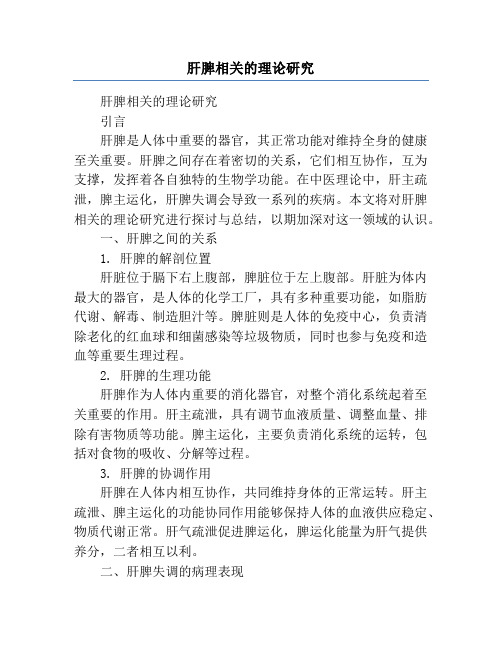 肝脾相关的理论研究

肝脾相关的理论研究

引言

肝脾是人体中重要的器官，其正常功能对维持全身的健康至关重要。肝脾之间存在着密切的关系，它们相互协作，互为支撑，发挥着各自独特的生物学功能。在中医理论中，肝主疏泄，脾主运化，肝脾失调会导致一系列的疾病。本文将对肝脾相关的理论研究进行探讨与总结，以期加深对这一领域的认识。

一、肝脾之间的关系

1. 肝脾的解剖位置

肝脏位于膈下右上腹部，脾脏位于左上腹部。肝脏为体内最大的器官，是人体的化学工厂，具有多种重要功能，如脂肪代谢、解毒、制造胆汁等。脾脏则是人体的免疫中心，负责清除老化的红血球和细菌感染等垃圾物质，同时也参与免疫和造血等重要生理过程。

2. 肝脾的生理功能

肝脾作为人体内重要的消化器官，对整个消化系统起着至关重要的作用。肝主疏泄，具有调节血液质量、调整血量、排除有害物质等功能。脾主运化，主要负责消化系统的运转，包括对食物的吸收、分解等过程。

3. 肝脾的协调作用

肝脾在人体内相互协作，共同维持身体的正常运转。肝主疏泄、脾主运化的功能协同作用能够保持人体的血液供应稳定、物质代谢正常。肝气疏泄促进脾运化，脾运化能量为肝气提供养分，二者相互以利。

二、肝脾失调的病理表现